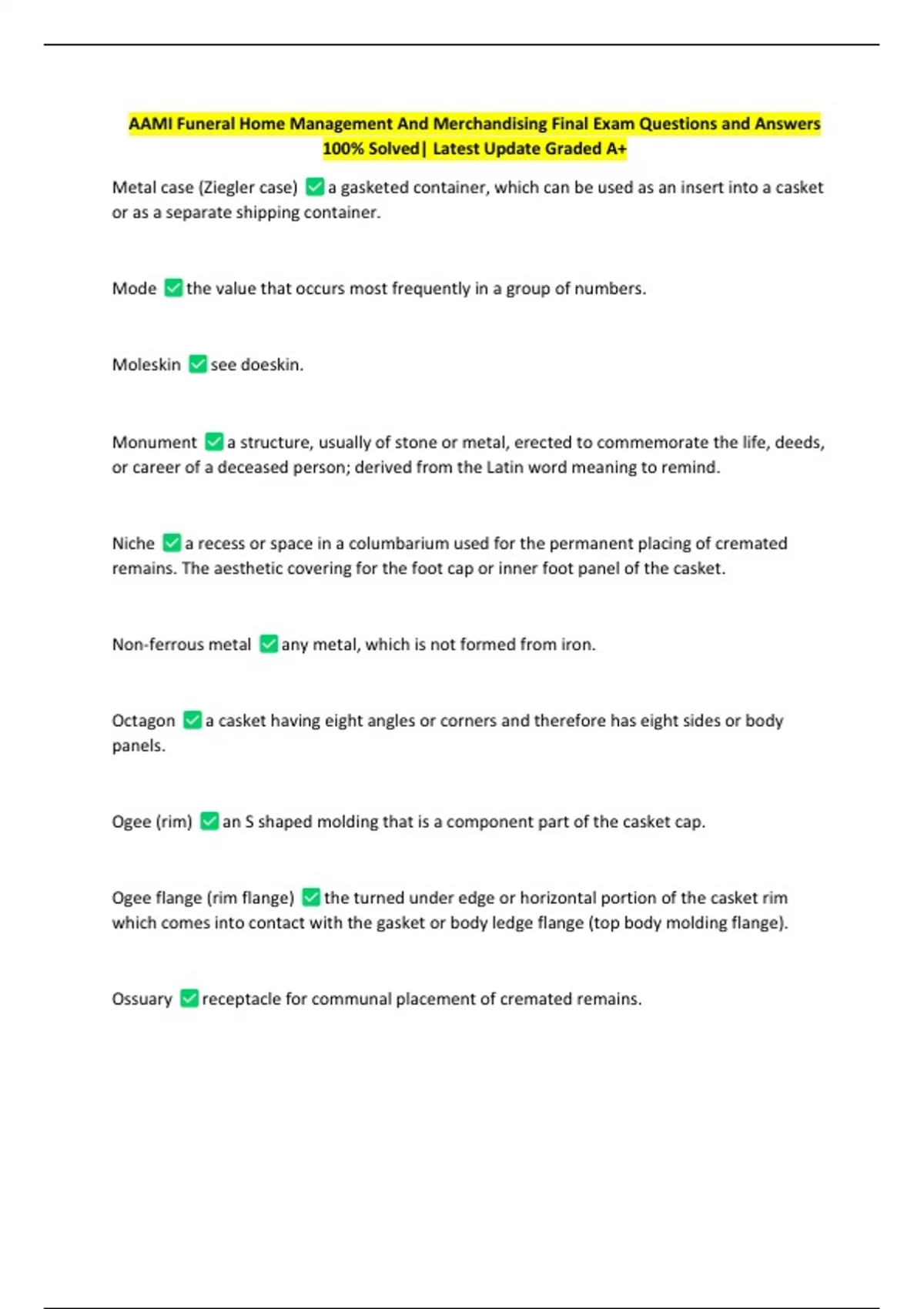 AAMI Funeral Home Management And Merchandising Final Exam Questions and Answers 100% Solved| Latest Update Graded A+

Metal case (Ziegler case) ✅ a gasketed container, which can be used as an insert into a casket or as a separate shipping container.

Mode ✅ the value that occurs most frequently in a group of numbers.

Moleskin ✅ see doeskin.

Monument ✅ a structure, usually of stone or metal, erected to commemorate the life, deeds, or career of a deceased person; derived from the Latin word meaning to remind.

Niche ✅ a recess or space in a columbarium used for the permanent placing of cremated remains. The aesthetic covering for the foot cap or inner foot panel of the casket.

Non-ferrous metal ✅ any metal, which is not formed from iron.

Octagon ✅ a casket having eight angles or corners and therefore has eight sides or body panels.

Ogee (rim) ✅ an S shaped molding that is a component part of the casket cap.

Ogee flange (rim flange) ✅ the turned under edge or horizontal portion of the casket rim which comes into contact with the gasket or body ledge flange (top body molding flange).

Ossuary ✅ receptacle for communal placement of cremated remains.